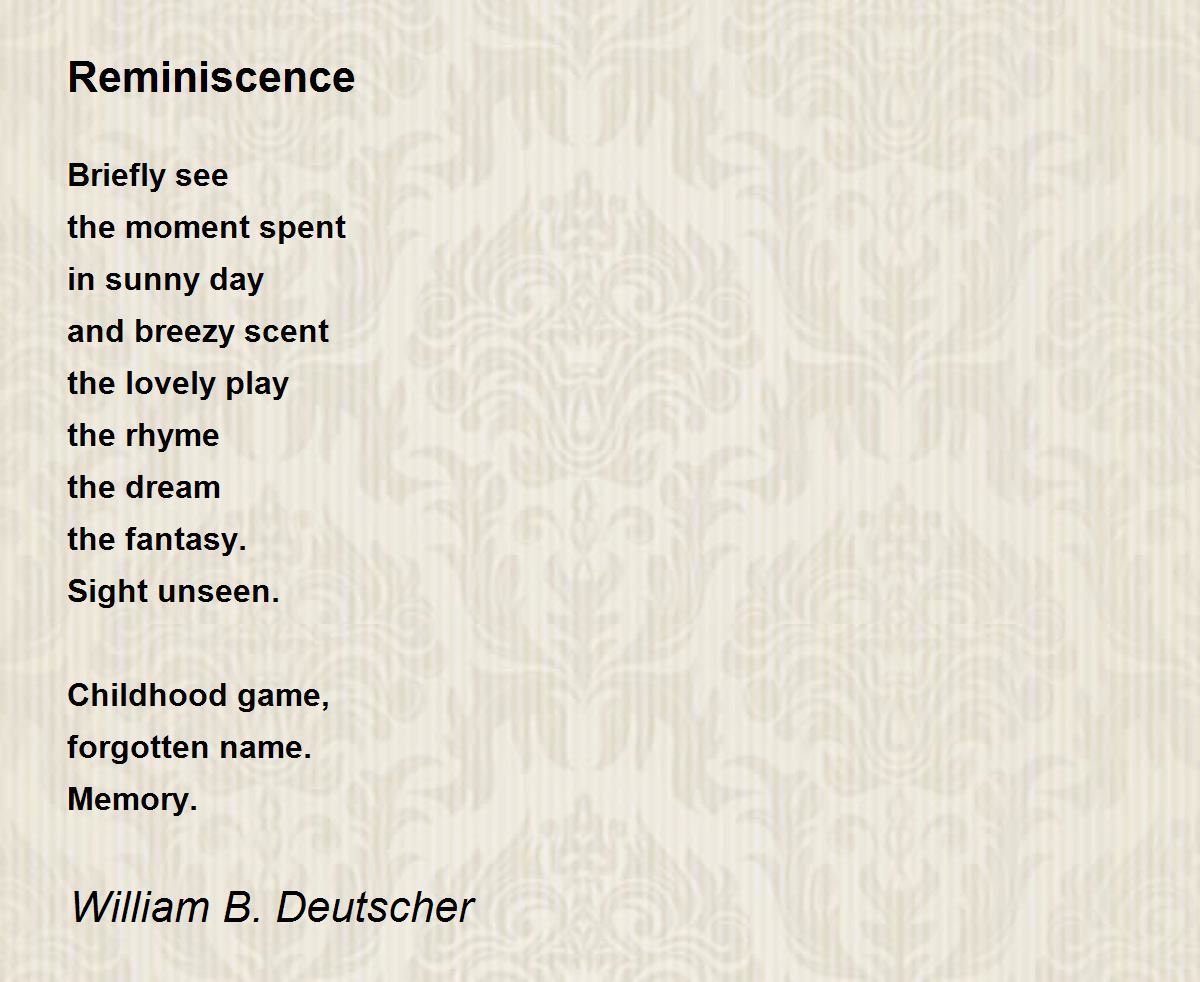 Reminiscence

Briefly see
the moment spent
in sunny day
and breezy scent
the lovely play
the rhyme
the dream
the fantasy.
Sight unseen.

Childhood game,
forgotten name.
Memory.

William B. Deutscher